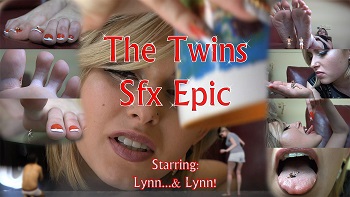 The Twins
Sfx Epic

Starring:
Lynn...& Lynn!